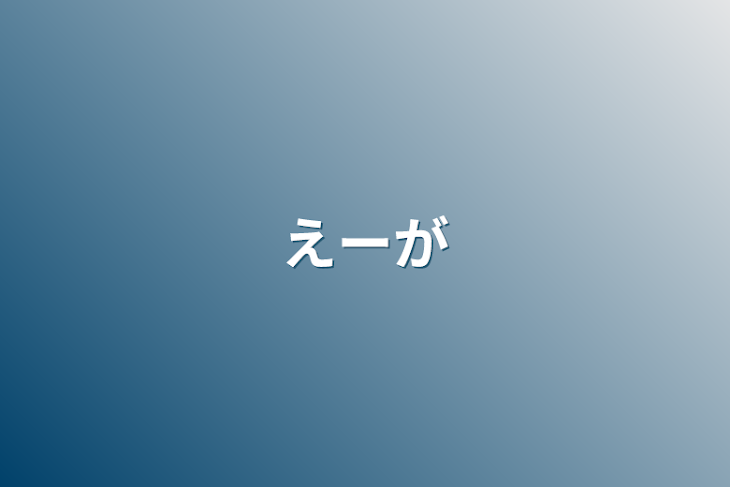 えーが